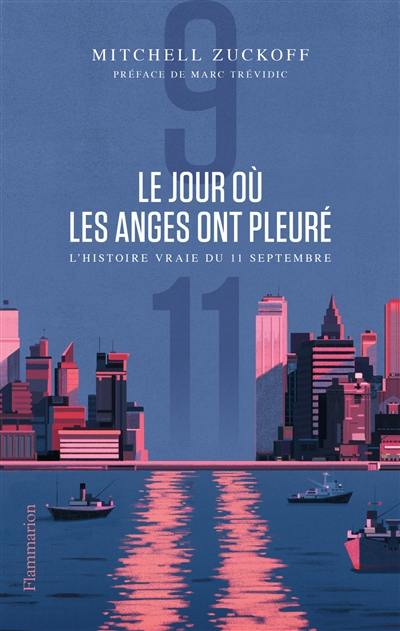 9

MITCHELL ZUCKOFF
PRÉFACE DE MARC TRÉVIDIC

LE JOUR OÙ LES ANGES ONT PLEURÉ
L'HISTOIRE VRAIE DU 11 SEPTEMBRE

11

Flammarion